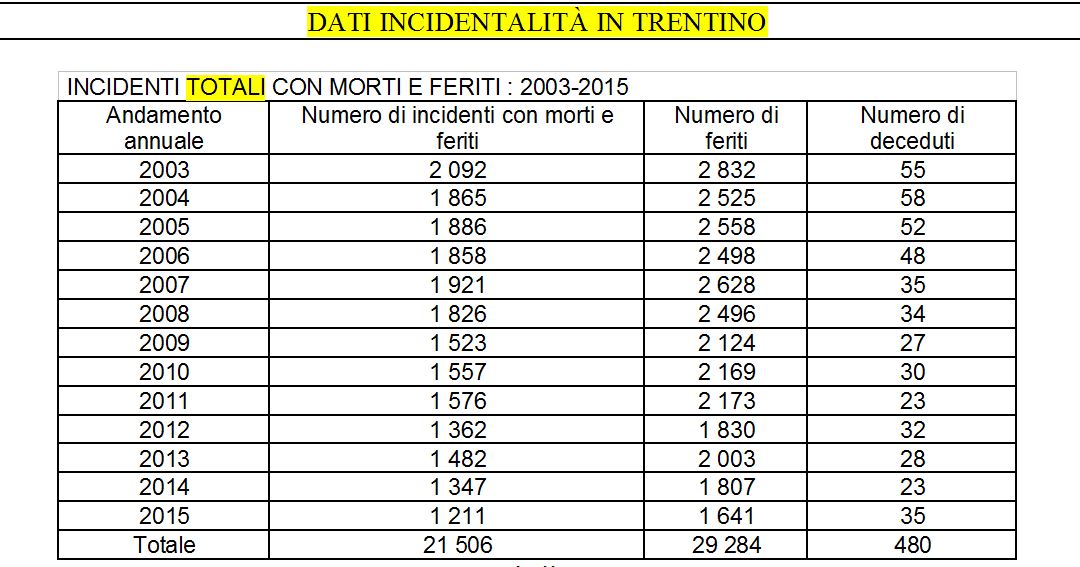 DATI INCIDENTALITÀ IN TRENTINO

INCIDENTI TOTALI CON MORTI E FERITI : 2003-2015

| Andamento annuale | Numero di incidenti con morti e feriti | Numero di feriti | Numero di deceduti |
|---|---|---|---|
| 2003 | 2 092 | 2 832 | 55 |
| 2004 | 1 865 | 2 525 | 58 |
| 2005 | 1 886 | 2 558 | 52 |
| 2006 | 1 858 | 2 498 | 48 |
| 2007 | 1 921 | 2 628 | 35 |
| 2008 | 1 826 | 2 496 | 34 |
| 2009 | 1 523 | 2 124 | 27 |
| 2010 | 1 557 | 2 169 | 30 |
| 2011 | 1 576 | 2 173 | 23 |
| 2012 | 1 362 | 1 830 | 32 |
| 2013 | 1 482 | 2 003 | 28 |
| 2014 | 1 347 | 1 807 | 23 |
| 2015 | 1 211 | 1 641 | 35 |
| Totale | 21 506 | 29 284 | 480 |